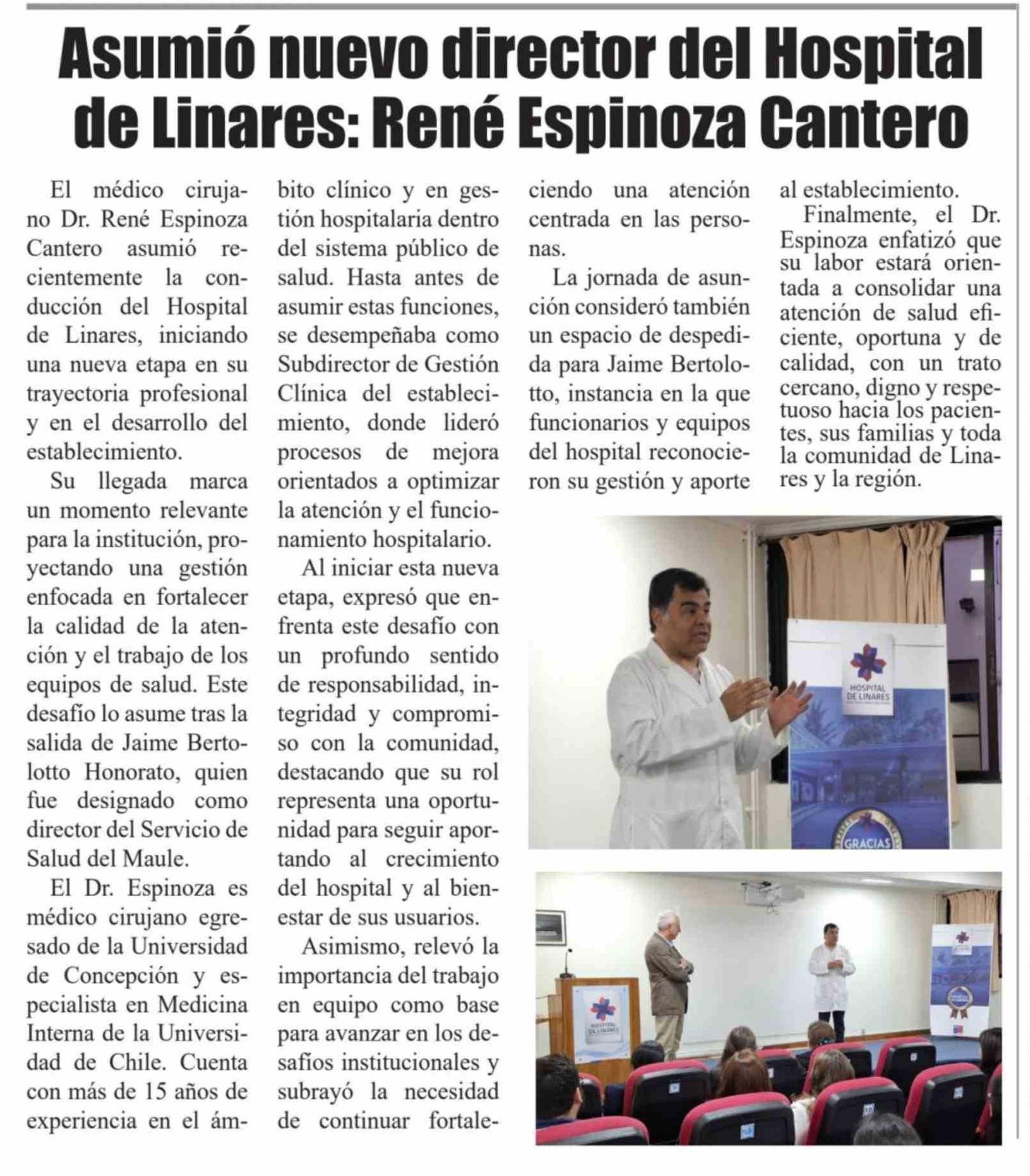 Asumió nuevo director del Hospital de Linares: René Espinoza Cantero

El médico cirujano Dr. René Espinoza Cantero asumió recientemente la conducción del Hospital de Linares, iniciando una nueva etapa en su trayectoria profesional y en el desarrollo del establecimiento.

Su llegada marca un momento relevante para la institución, proyectando una gestión enfocada en fortalecer la calidad de la atención y el trabajo de los equipos de salud. Este desafío lo asume tras la salida de Jaime Bertolotto Honorato, quien fue designado como director del Servicio de Salud del Maule.

El Dr. Espinoza es médico cirujano egresado de la Universidad de Concepción y especialista en Medicina Interna de la Universidad de Chile. Cuenta con más de 15 años de experiencia en el ámbito clínico y en gestión hospitalaria dentro del sistema público de salud. Hasta antes de asumir estas funciones, se desempeñaba como Subdirector de Gestión Clínica del establecimiento, donde lideró procesos de mejora orientados a optimizar la atención y el funcionamiento hospitalario.

Al iniciar esta nueva etapa, expresó que enfrenta este desafío con un profundo sentido de responsabilidad, integridad y compromiso con la comunidad, destacando que su rol representa una oportunidad para seguir aportando al crecimiento del hospital y al bienestar de sus usuarios.

Asimismo, relevó la importancia del trabajo en equipo como base para avanzar en los desafíos institucionales y subrayó la necesidad de continuar fortaleciendo una atención centrada en las personas.

La jornada de asunción consideró también un espacio de despedida para Jaime Bertolotto, instancia en la que funcionarios y equipos del hospital reconocieron su gestión y aporte al establecimiento.

Finalmente, el Dr. Espinoza enfatizó que su labor estará orientada a consolidar una atención de salud eficiente, oportuna y de calidad, con un trato cercano, digno y respetuoso hacia los pacientes, sus familias y toda la comunidad de Linares y la región.

HOSPITAL DE LINARES

GRACIAS

HOSPITAL DE LINARES